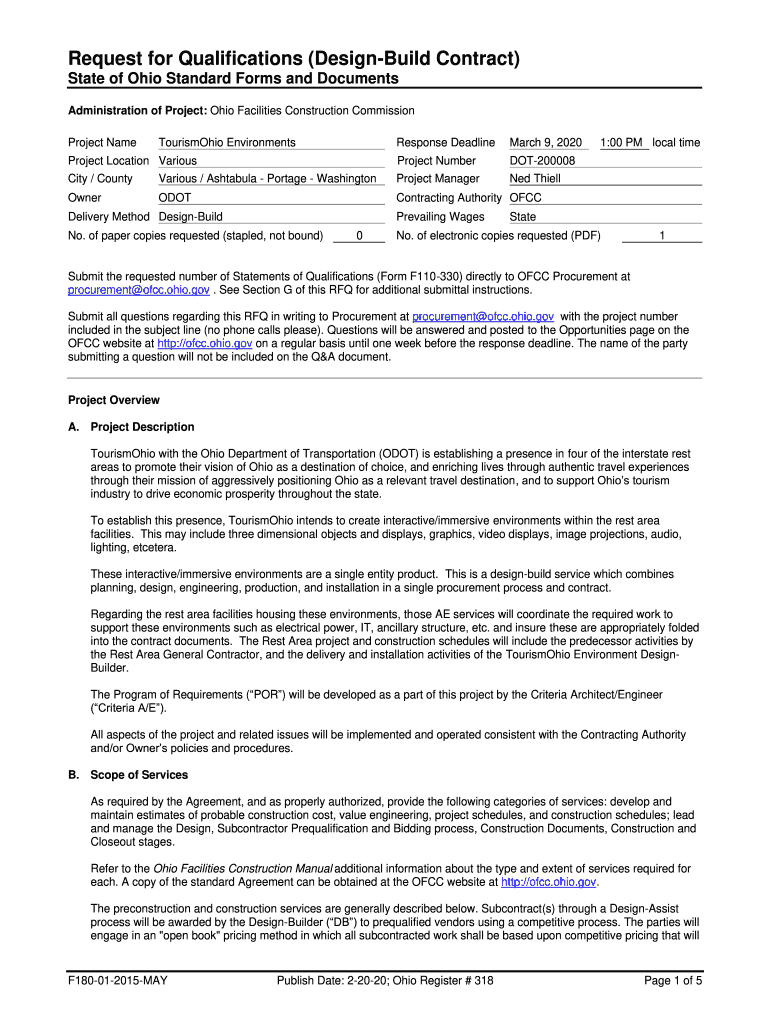 Request for Qualifications (Design-Build Contract)
State of Ohio Standard Forms and Documents

Administration of Project: Ohio Facilities Construction Commission

Project Name TourismOhio Environments
Project Location Various
City / County Various / Ashtabula - Portage - Washington
Owner ODOT
Delivery Method Design-Build
No. of paper copies requested (stapled, not bound) 0

Response Deadline March 9, 2020 1:00 PM local time
Project Number DOT-200008
Project Manager Ned Thiell
Contracting Authority OFCC
Prevailing Wages State
No. of electronic copies requested (PDF) 1

Submit the requested number of Statements of Qualifications (Form F110-330) directly to OFCC Procurement at procurement@ofcc.ohio.gov . See Section G of this RFQ for additional submittal instructions.

Submit all questions regarding this RFQ in writing to Procurement at procurement@ofcc.ohio.gov with the project number included in the subject line (no phone calls please). Questions will be answered and posted to the Opportunities page on the OFCC website at http://ofcc.ohio.gov on a regular basis until one week before the response deadline. The name of the party submitting a question will not be included on the Q&A document.

Project Overview

A. Project Description

TourismOhio with the Ohio Department of Transportation (ODOT) is establishing a presence in four of the interstate rest areas to promote their vision of Ohio as a destination of choice, and enriching lives through authentic travel experiences through their mission of aggressively positioning Ohio as a relevant travel destination, and to support Ohio's tourism industry to drive economic prosperity throughout the state.

To establish this presence, TourismOhio intends to create interactive/immersive environments within the rest area facilities. This may include three dimensional objects and displays, graphics, video displays, image projections, audio, lighting, etcetera.

These interactive/immersive environments are a single entity product. This is a design-build service which combines planning, design, engineering, production, and installation in a single procurement process and contract.

Regarding the rest area facilities housing these environments, those AE services will coordinate the required work to support these environments such as electrical power, IT, ancillary structure, etc. and insure these are appropriately folded into the contract documents. The Rest Area project and construction schedules will include the predecessor activities by the Rest Area General Contractor, and the delivery and installation activities of the TourismOhio Environment Design-Builder.

The Program of Requirements ("POR") will be developed as a part of this project by the Criteria Architect/Engineer ("Criteria A/E").

All aspects of the project and related issues will be implemented and operated consistent with the Contracting Authority and/or Owner's policies and procedures.

B. Scope of Services

As required by the Agreement, and as properly authorized, provide the following categories of services: develop and maintain estimates of probable construction cost, value engineering, project schedules, and construction schedules; lead and manage the Design, Subcontractor Prequalification and Bidding process, Construction Documents, Construction and Closeout stages.

Refer to the Ohio Facilities Construction Manual additional information about the type and extent of services required for each. A copy of the standard Agreement can be obtained at the OFCC website at http://ofcc.ohio.gov.

The preconstruction and construction services are generally described below. Subcontract(s) through a Design-Assist process will be awarded by the Design-Builder ("DB") to prequalified vendors using a competitive process. The parties will engage in an "open book" pricing method in which all subcontracted work shall be based upon competitive pricing that will

F180-01-2015-MAY Publish Date: 2-20-20; Ohio Register # 318 Page 1 of 5